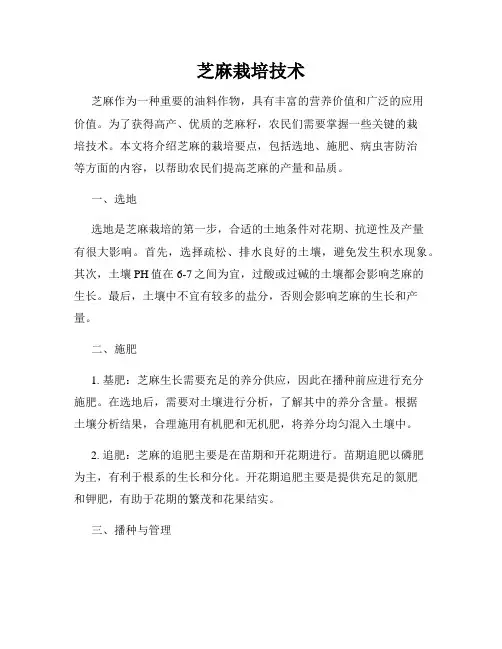 芝麻栽培技术

芝麻作为一种重要的油料作物，具有丰富的营养价值和广泛的应用价值。为了获得高产、优质的芝麻籽，农民们需要掌握一些关键的栽培技术。本文将介绍芝麻的栽培要点，包括选地、施肥、病虫害防治等方面的内容，以帮助农民们提高芝麻的产量和品质。

一、选地

选地是芝麻栽培的第一步，合适的土地条件对花期、抗逆性及产量有很大影响。首先，选择疏松、排水良好的土壤，避免发生积水现象。其次，土壤PH值在6-7之间为宜，过酸或过碱的土壤都会影响芝麻的生长。最后，土壤中不宜有较多的盐分，否则会影响芝麻的生长和产量。

二、施肥

1. 基肥：芝麻生长需要充足的养分供应，因此在播种前应进行充分施肥。在选地后，需要对土壤进行分析，了解其中的养分含量。根据土壤分析结果，合理施用有机肥和无机肥，将养分均匀混入土壤中。

2. 追肥：芝麻的追肥主要是在苗期和开花期进行。苗期追肥以磷肥为主，有利于根系的生长和分化。开花期追肥主要是提供充足的氮肥和钾肥，有助于花期的繁茂和花果结实。

三、播种与管理